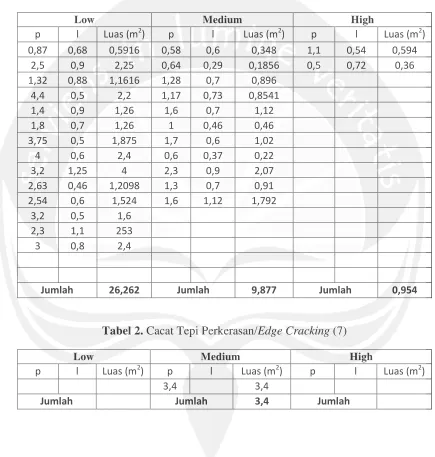 | Low | | | Medium | | | High | | |
|---|---|---|---|---|---|---|---|---|
| p | l | Luas ($m^2$) | p | l | Luas ($m^2$) | p | l | Luas ($m^2$) |
| 0,87 | 0,68 | 0,5916 | 0,58 | 0,6 | 0,348 | 1,1 | 0,54 | 0,594 |
| 2,5 | 0,9 | 2,25 | 0,64 | 0,29 | 0,1856 | 0,5 | 0,72 | 0,36 |
| 1,32 | 0,88 | 1,1616 | 1,28 | 0,7 | 0,896 | | | |
| 4,4 | 0,5 | 2,2 | 1,17 | 0,73 | 0,8541 | | | |
| 1,4 | 0,9 | 1,26 | 1,6 | 0,7 | 1,12 | | | |
| 1,8 | 0,7 | 1,26 | 1 | 0,46 | 0,46 | | | |
| 3,75 | 0,5 | 1,875 | 1,7 | 0,6 | 1,02 | | | |
| 4 | 0,6 | 2,4 | 0,6 | 0,37 | 0,22 | | | |
| 3,2 | 1,25 | 4 | 2,3 | 0,9 | 2,07 | | | |
| 2,63 | 0,46 | 1,2098 | 1,3 | 0,7 | 0,91 | | | |
| 2,54 | 0,6 | 1,524 | 1,6 | 1,12 | 1,792 | | | |
| 3,2 | 0,5 | 1,6 | | | | | | |
| 2,3 | 1,1 | 253 | | | | | | |
| 3 | 0,8 | 2,4 | | | | | | |
| | | | | | | | | |
| | | | | | | | | |
| Jumlah | | 26,262 | Jumlah | | 9,877 | Jumlah | | 0,954 |

Tabel 2. Cacat Tepi Perkerasan/Edge Cracking (7)

| Low | | | Medium | | | High | | |
|---|---|---|---|---|---|---|---|---|
| p | l | Luas ($m^2$) | p | l | Luas ($m^2$) | p | l | Luas ($m^2$) |
| | | | 3,4 | | 3,4 | | | |
| Jumlah | | | Jumlah | | 3,4 | Jumlah | | |